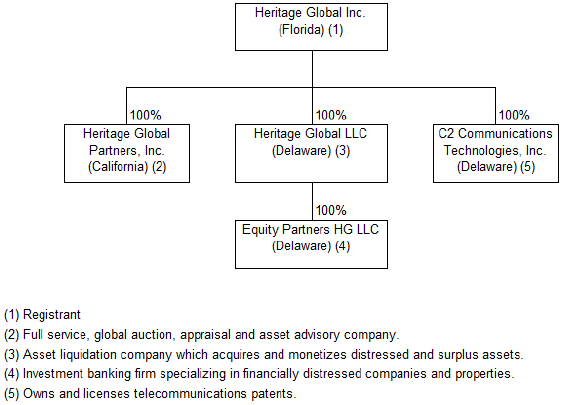 Heritage Global Inc.
(Florida) (1)

100%

Heritage Global Partners, Inc.
(California) (2)

100%

Heritage Global LLC
(Delaware) (3)

100%

C2 Communications Technologies, Inc.
(Delaware) (5)

100%

Equity Partners HG LLC
(Delaware) (4)

(1) Registrant

(2) Full service, global auction, appraisal and asset advisory company.

(3) Asset liquidation company which acquires and monetizes distressed and surplus assets.

(4) Investment banking firm specializing in financially distressed companies and properties.

(5) Owns and licenses telecommunications patents.